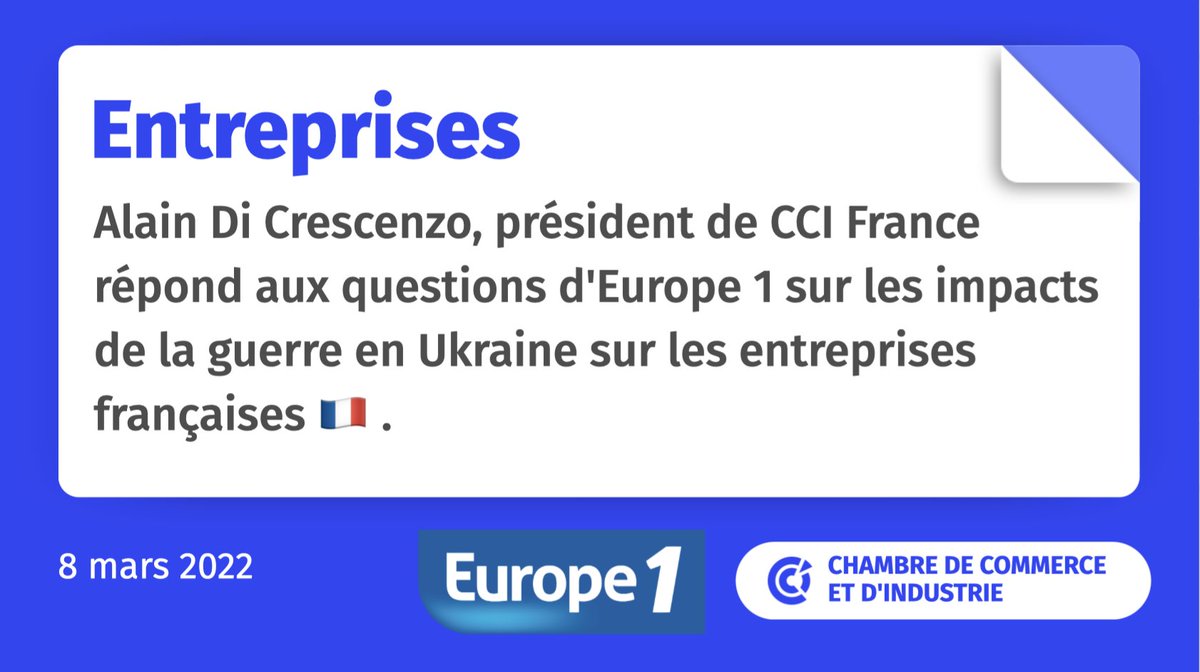 Entreprises

Alain Di Crescenzo, président de CCI France répond aux questions d'Europe 1 sur les impacts de la guerre en Ukraine sur les entreprises françaises 🇫🇷 .

8 mars 2022

Europe 1

CHAMBRE DE COMMERCE ET D'INDUSTRIE